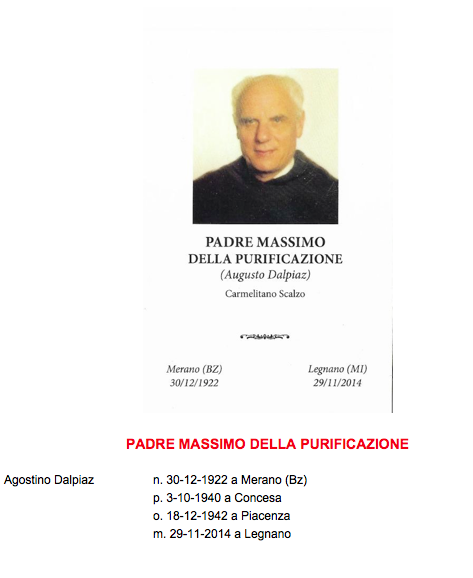 PADRE MASSIMO
DELLA PURIFICAZIONE
(Augusto Dalpiaz)
Carmelitano Scalzo

Merano (BZ)
30/12/1922

Legnano (MI)
29/11/2014

PADRE MASSIMO DELLA PURIFICAZIONE

Agostino Dalpiaz

n. 30-12-1922 a Merano (Bz)
p. 3-10-1940 a Concesa
o. 18-12-1942 a Piacenza
m. 29-11-2014 a Legnano